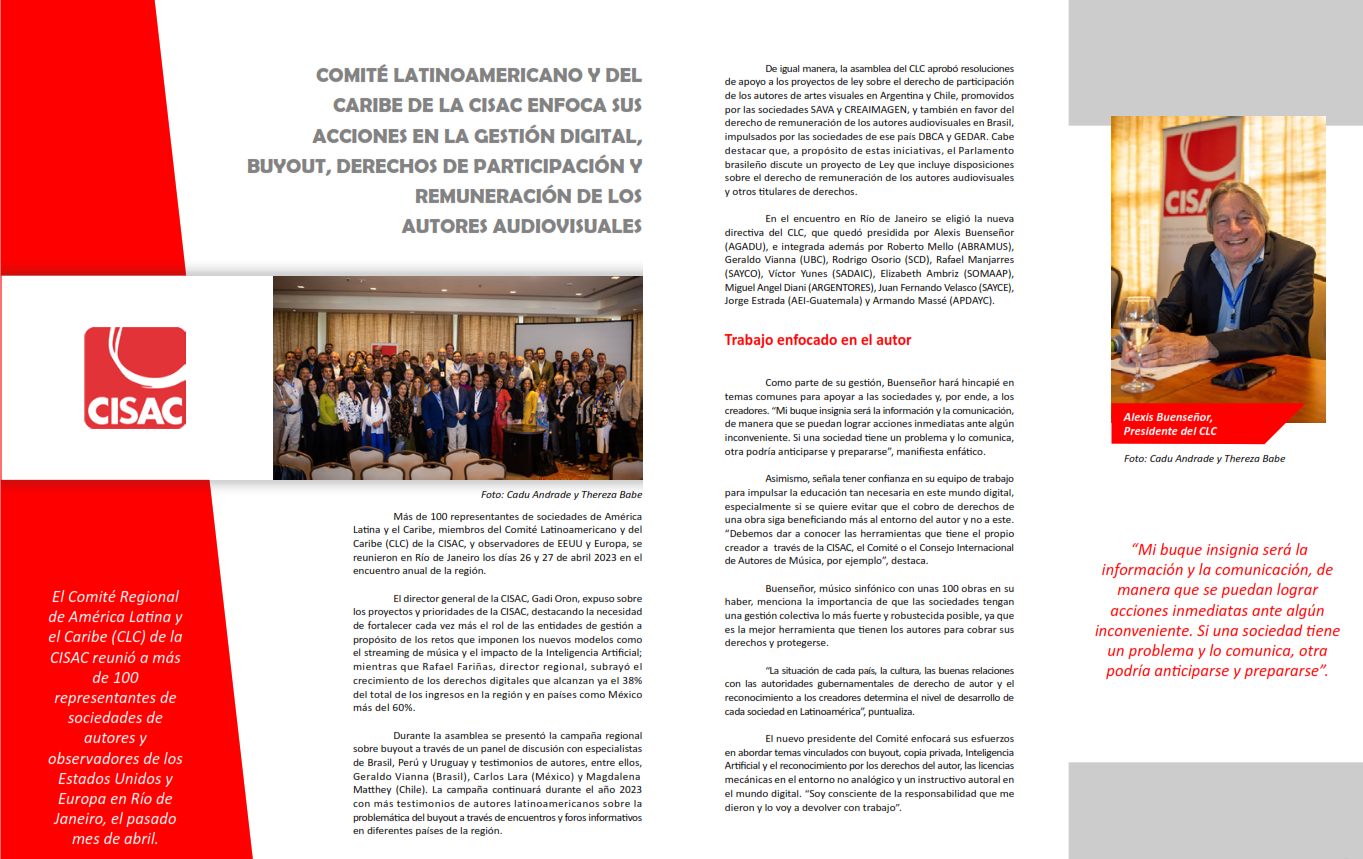 COMITÉ LATINOAMERICANO Y DEL CARIBE DE LA CISAC ENFOCA SUS ACCIONES EN LA GESTIÓN DIGITAL, BUYOUT, DERECHOS DE PARTICIPACIÓN Y REMUNERACIÓN DE LOS AUTORES AUDIOVISUALES

CISAC

Foto: Cadu Andrade y Thereza Babe

El Comité Regional de América Latina y el Caribe (CLC) de la CISAC reunió a más de 100 representantes de sociedades de autores y observadores de los Estados Unidos y Europa en Río de Janeiro, el pasado mes de abril.

Más de 100 representantes de sociedades de América Latina y el Caribe, miembros del Comité Latinoamericano y del Caribe (CLC) de la CISAC, y observadores de EEUU y Europa, se reunieron en Río de Janeiro los días 26 y 27 de abril 2023 en el encuentro anual de la región.

El director general de la CISAC, Gadi Oron, expuso sobre los proyectos y prioridades de la CISAC, destacando la necesidad de fortalecer cada vez más el rol de las entidades de gestión a propósito de los retos que imponen los nuevos modelos como el streaming de música y el impacto de la Inteligencia Artificial; mientras que Rafael Fariñas, director regional, subrayó el crecimiento de los derechos digitales que alcanzan ya el 38% del total de los ingresos en la región y en países como México más del 60%.

Durante la asamblea se presentó la campaña regional sobre buyout a través de un panel de discusión con especialistas de Brasil, Perú y Uruguay y testimonios de autores, entre ellos, Geraldo Vianna (Brasil), Carlos Lara (México) y Magdalena Matthey (Chile). La campaña continuará durante el año 2023 con más testimonios de autores latinoamericanos sobre la problemática del buyout a través de encuentros y foros informativos en diferentes países de la región.

De igual manera, la asamblea del CLC aprobó resoluciones de apoyo a los proyectos de ley sobre el derecho de participación de los autores de artes visuales en Argentina y Chile, promovidos por las sociedades SAVA y CREAIMAGEN, y también en favor del derecho de remuneración de los autores audiovisuales en Brasil, impulsados por las sociedades de ese país DBCA y GEDAR. Cabe destacar que, a propósito de estas iniciativas, el Parlamento brasileño discute un proyecto de Ley que incluye disposiciones sobre el derecho de remuneración de los autores audiovisuales y otros titulares de derechos.

En el encuentro en Río de Janeiro se eligió la nueva directiva del CLC, que quedó presidida por Alexis Buenseñor (AGADU), e integrada además por Roberto Mello (ABRAMUS), Geraldo Vianna (UBC), Rodrigo Osorio (SCD), Rafael Manjarres (SAYCO), Víctor Yunes (SADAIC), Elizabeth Ambriz (SOMAAP), Miguel Angel Diani (ARGENTORES), Juan Fernando Velasco (SAYCE), Jorge Estrada (AEI-Guatemala) y Armando Massé (APDAYC).

Trabajo enfocado en el autor

Como parte de su gestión, Buenseñor hará hincapié en temas comunes para apoyar a las sociedades y, por ende, a los creadores. "Mi buque insignia será la información y la comunicación, de manera que se puedan lograr acciones inmediatas ante algún inconveniente. Si una sociedad tiene un problema y lo comunica, otra podría anticiparse y prepararse", manifiesta enfático.

Asimismo, señala tener confianza en su equipo de trabajo para impulsar la educación tan necesaria en este mundo digital, especialmente si se quiere evitar que el cobro de derechos de una obra siga beneficiando más al entorno del autor y no a este. "Debemos dar a conocer las herramientas que tiene el propio creador a través de la CISAC, el Comité o el Consejo Internacional de Autores de Música, por ejemplo", destaca.

Buenseñor, músico sinfónico con unas 100 obras en su haber, menciona la importancia de que las sociedades tengan una gestión colectiva lo más fuerte y robustecida posible, ya que es la mejor herramienta que tienen los autores para cobrar sus derechos y protegerse.

"La situación de cada país, la cultura, las buenas relaciones con las autoridades gubernamentales de derecho de autor y el reconocimiento a los creadores determina el nivel de desarrollo de cada sociedad en Latinoamérica", puntualiza.

El nuevo presidente del Comité enfocará sus esfuerzos en abordar temas vinculados con buyout, copia privada, Inteligencia Artificial y el reconocimiento por los derechos del autor, las licencias mecánicas en el entorno no analógico y un instructivo autoral en el mundo digital. "Soy consciente de la responsabilidad que me dieron y lo voy a devolver con trabajo".

CISAC

Alexis Buenseñor, Presidente del CLC

Foto: Cadu Andrade y Thereza Babe

"Mi buque insignia será la información y la comunicación, de manera que se puedan lograr acciones inmediatas ante algún inconveniente. Si una sociedad tiene un problema y lo comunica, otra podría anticiparse y prepararse".